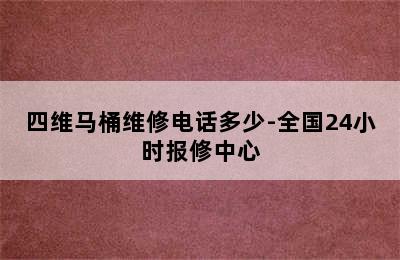 四维马桶维修电话多少-全国24小时报修中心